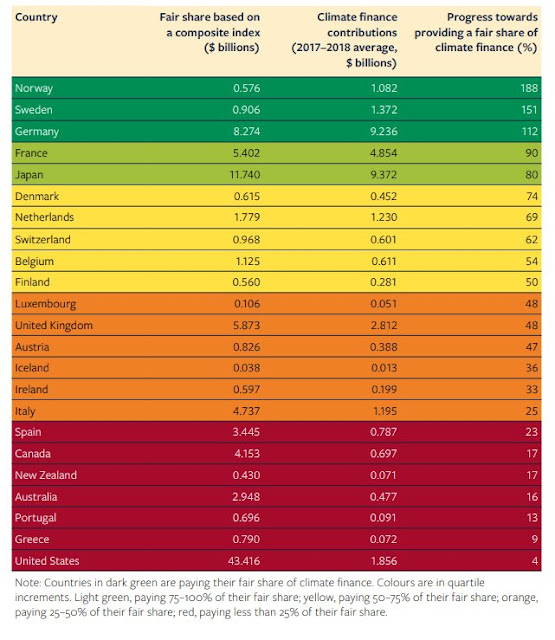 | Country | Fair share based on a composite index ($ billions) | Climate finance contributions (2017–2018 average, $ billions) | Progress towards providing a fair share of climate finance (%) |
|---|---|---|---|
| Norway | 0.576 | 1.082 | 188 |
| Sweden | 0.906 | 1.372 | 151 |
| Germany | 8.274 | 9.236 | 112 |
| France | 5.402 | 4.854 | 90 |
| Japan | 11.740 | 9.372 | 80 |
| Denmark | 0.615 | 0.452 | 74 |
| Netherlands | 1.779 | 1.230 | 69 |
| Switzerland | 0.968 | 0.601 | 62 |
| Belgium | 1.125 | 0.611 | 54 |
| Finland | 0.560 | 0.281 | 50 |
| Luxembourg | 0.106 | 0.051 | 48 |
| United Kingdom | 5.873 | 2.812 | 48 |
| Austria | 0.826 | 0.388 | 47 |
| Iceland | 0.038 | 0.013 | 36 |
| Ireland | 0.597 | 0.199 | 33 |
| Italy | 4.737 | 1.195 | 25 |
| Spain | 3.445 | 0.787 | 23 |
| Canada | 4.153 | 0.697 | 17 |
| New Zealand | 0.430 | 0.071 | 17 |
| Australia | 2.948 | 0.477 | 16 |
| Portugal | 0.696 | 0.091 | 13 |
| Greece | 0.790 | 0.072 | 9 |
| United States | 43.416 | 1.856 | 4 |

Note: Countries in dark green are paying their fair share of climate finance. Colours are in quartile increments. Light green, paying 75–100% of their fair share; yellow, paying 50–75% of their fair share; orange, paying 25–50% of their fair share; red, paying less than 25% of their fair share.